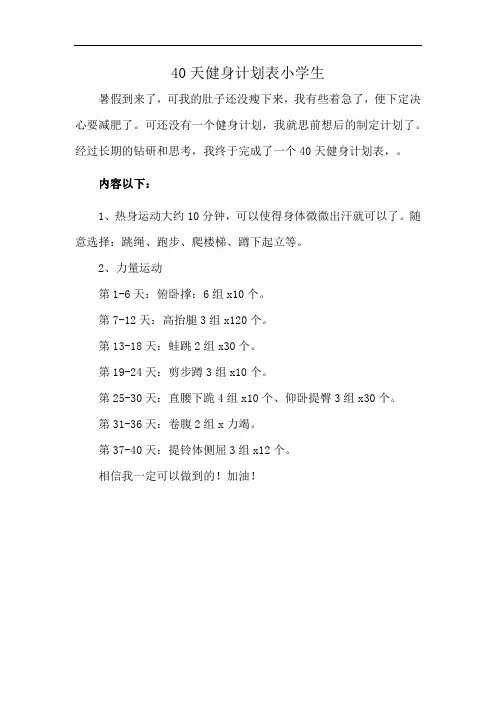 40 天健身计划表小学生

暑假到来了，可我的肚子还没瘦下来，我有些着急了，便下定决心要减肥了。可还没有一个健身计划，我就思前想后的制定计划了。经过长期的钻研和思考，我终于完成了一个 40 天健身计划表，。

内容以下：

1、热身运动大约 10 分钟，可以使得身体微微出汗就可以了。随意选择：跳绳、跑步、爬楼梯、蹲下起立等。

2、力量运动

第 1-6 天：俯卧撑：6 组 x10 个。

第 7-12 天：高抬腿 3 组 x120 个。

第 13-18 天：蛙跳 2 组 x30 个。

第 19-24 天：剪步蹲 3 组 x10 个。

第 25-30 天：直腰下跪 4 组 x10 个、仰卧提臀 3 组 x30 个。

第 31-36 天：卷腹 2 组 x 力竭。

第 37-40 天：提铃体侧屈 3 组 x12 个。

相信我一定可以做到的！加油！